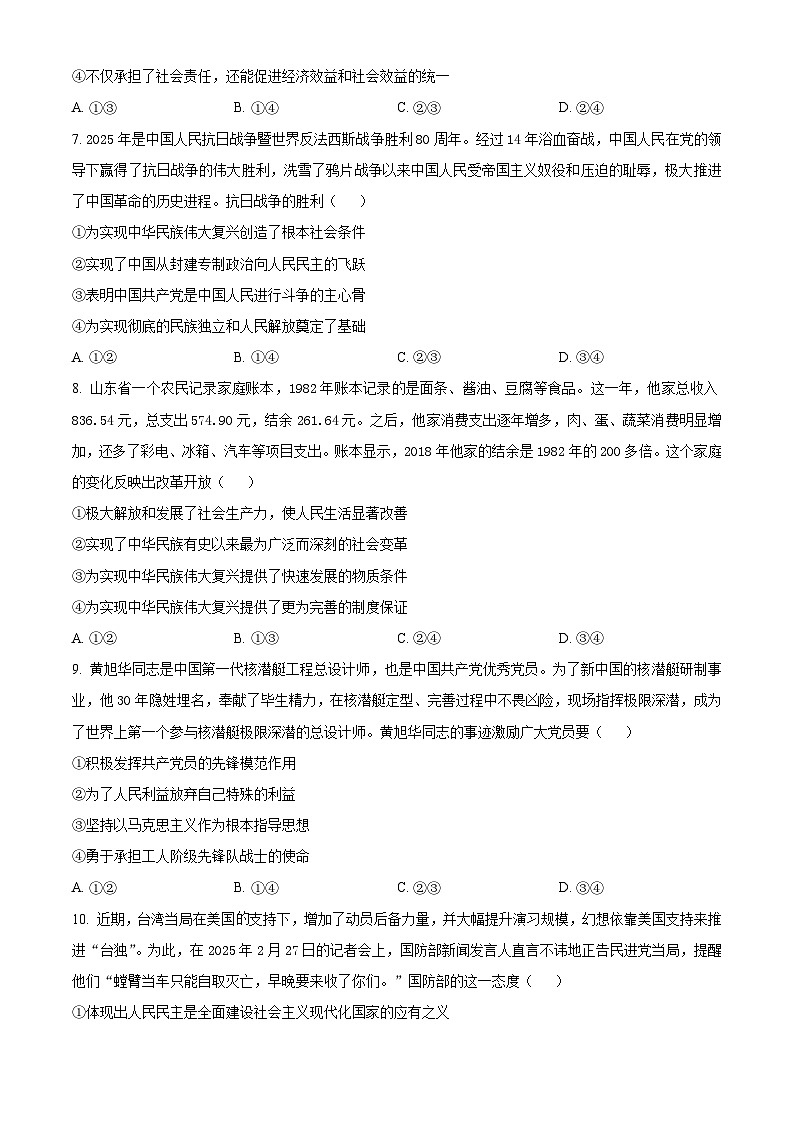 ④不仅承担了社会责任，还能促进经济效益和社会效益的统一

A. ①③　　B. ①④　　C. ②③　　D. ②④

7. 2025 年是中国人民抗日战争暨世界反法西斯战争胜利 80 周年。经过 14 年浴血奋战，中国人民在党的领导下赢得了抗日战争的伟大胜利，洗雪了鸦片战争以来中国人民受帝国主义奴役和压迫的耻辱，极大推进了中国革命的历史进程。抗日战争的胜利（　　）

①为实现中华民族伟大复兴创造了根本社会条件

②实现了中国从封建专制政治向人民民主的飞跃

③表明中国共产党是中国人民进行斗争的主心骨

④为实现彻底的民族独立和人民解放奠定了基础

A. ①②　　B. ①④　　C. ②③　　D. ③④

8. 山东省一个农民记录家庭账本，1982 年账本记录的是面条、酱油、豆腐等食品。这一年，他家总收入 836.54 元，总支出 574.90 元，结余 261.64 元。之后，他家消费支出逐年增多，肉、蛋、蔬菜消费明显增加，还多了彩电、冰箱、汽车等项目支出。账本显示，2018 年他家的结余是 1982 年的 200 多倍。这个家庭的变化反映出改革开放（　　）

①极大解放和发展了社会生产力，使人民生活显著改善

②实现了中华民族有史以来最为广泛而深刻的社会变革

③为实现中华民族伟大复兴提供了快速发展的物质条件

④为实现中华民族伟大复兴提供了更为完善的制度保证

A. ①②　　B. ①③　　C. ②④　　D. ③④

9. 黄旭华同志是中国第一代核潜艇工程总设计师，也是中国共产党优秀党员。为了新中国的核潜艇研制事业，他 30 年隐姓埋名，奉献了毕生精力，在核潜艇定型、完善过程中不畏凶险，现场指挥极限深潜，成为了世界上第一个参与核潜艇极限深潜的总设计师。黄旭华同志的事迹激励广大党员要（　　）

①积极发挥共产党员的先锋模范作用

②为了人民利益放弃自己特殊的利益

③坚持以马克思主义作为根本指导思想

④勇于承担工人阶级先锋队战士的使命

A. ①②　　B. ①④　　C. ②③　　D. ③④

10. 近期，台湾当局在美国的支持下，增加了动员后备力量，并大幅提升演习规模，幻想依靠美国支持来推进“台独”。为此，在 2025 年 2 月 27 日的记者会上，国防部新闻发言人直言不讳地正告民进党当局，提醒他们“螳臂当车只能自取灭亡，早晚要来收了你们。”国防部的这一态度（　　）

①体现出人民民主是全面建设社会主义现代化国家的应有之义